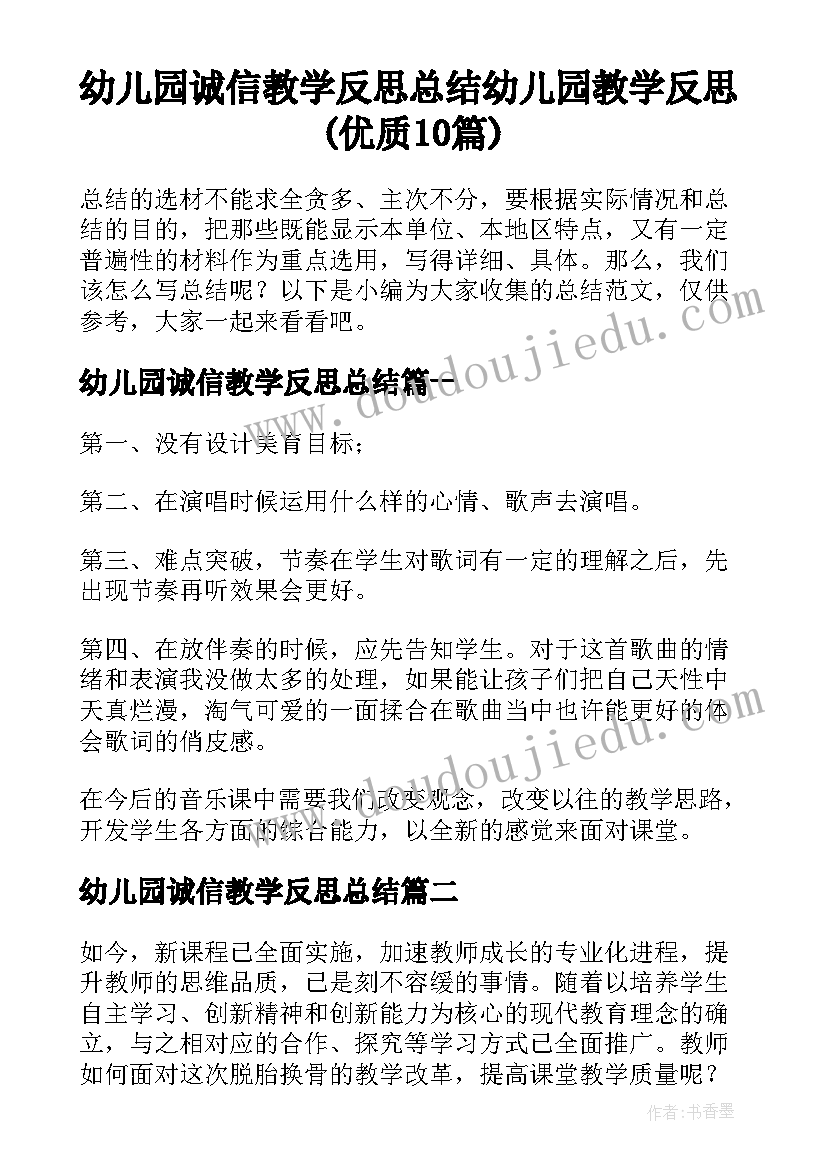 幼儿园诚信教学反思总结幼儿园教学反思(优质10篇)

总结的选材不能求全贪多、主次不分，要根据实际情况和总结的目的，把那些既能显示本单位、本地区特点，又有一定普遍性的材料作为重点选用，写得详细、具体。那么，我们该怎么写总结呢？以下是小编为大家收集的总结范文，仅供参考，大家一起来看看吧。

幼儿园诚信教学反思总结篇一

第一、没有设计美育目标；

第二、在演唱时候运用什么样的心情、歌声去演唱。

第三、难点突破，节奏在学生对歌词有一定的理解之后，先出现节奏再听效果会更好。

第四、在放伴奏的时候，应先告知学生。对于这首歌曲的情绪和表演我没做太多的处理，如果能让孩子们把自己天性中天真烂漫，淘气可爱的一面揉合在歌曲当中也许能更好的体会歌词的俏皮感。

在今后的音乐课中需要我们改变观念，改变以往的教学思路，开发学生各方面的综合能力，以全新的感觉来面对课堂。

幼儿园诚信教学反思总结篇二

如今，新课程已全面实施，加速教师成长的专业化进程，提升教师的思维品质，已是刻不容缓的事情。随着以培养学生自主学习、创新精神和创新能力为核心的现代教育理念的确立，与之相对应的合作、探究等学习方式已全面推广。教师如何面对这次脱胎换骨的教学改革，提高课堂教学质量呢？

www.doudoujiedu.com
www.doudoujiedu.com

作者：书香墨